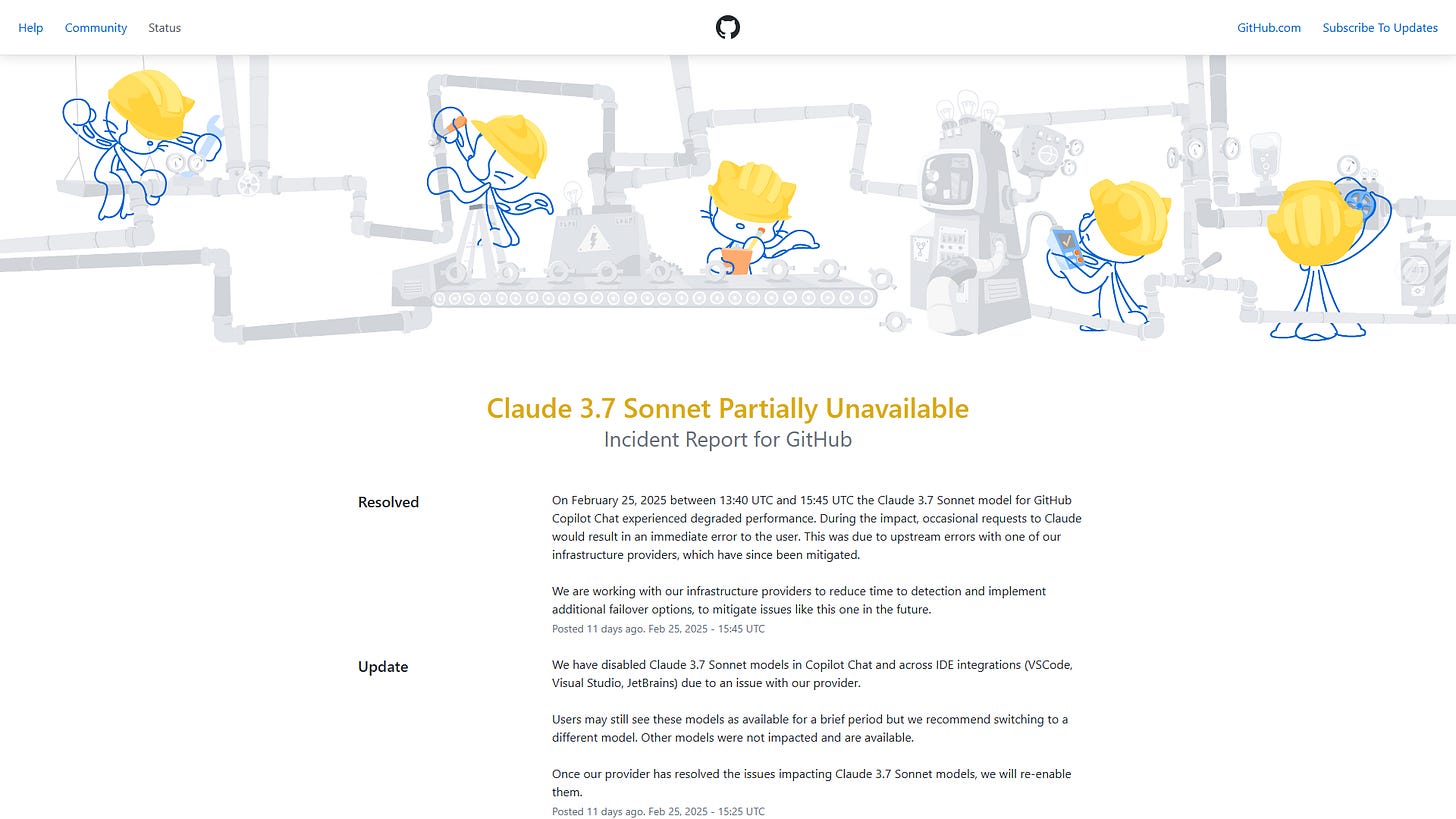 Help Community Status

GitHub.com Subscribe To Updates

Claude 3.7 Sonnet Partially Unavailable
Incident Report for GitHub

Resolved

On February 25, 2025 between 13:40 UTC and 15:45 UTC the Claude 3.7 Sonnet model for GitHub Copilot Chat experienced degraded performance. During the impact, occasional requests to Claude would result in an immediate error to the user. This was due to upstream errors with one of our infrastructure providers, which have since been mitigated.

We are working with our infrastructure providers to reduce time to detection and implement additional failover options, to mitigate issues like this one in the future.

Posted 11 days ago. Feb 25, 2025 - 15:45 UTC

Update

We have disabled Claude 3.7 Sonnet models in Copilot Chat and across IDE integrations (VSCode, Visual Studio, JetBrains) due to an issue with our provider.

Users may still see these models as available for a brief period but we recommend switching to a different model. Other models were not impacted and are available.

Once our provider has resolved the issues impacting Claude 3.7 Sonnet models, we will re-enable them.

Posted 11 days ago. Feb 25, 2025 - 15:25 UTC